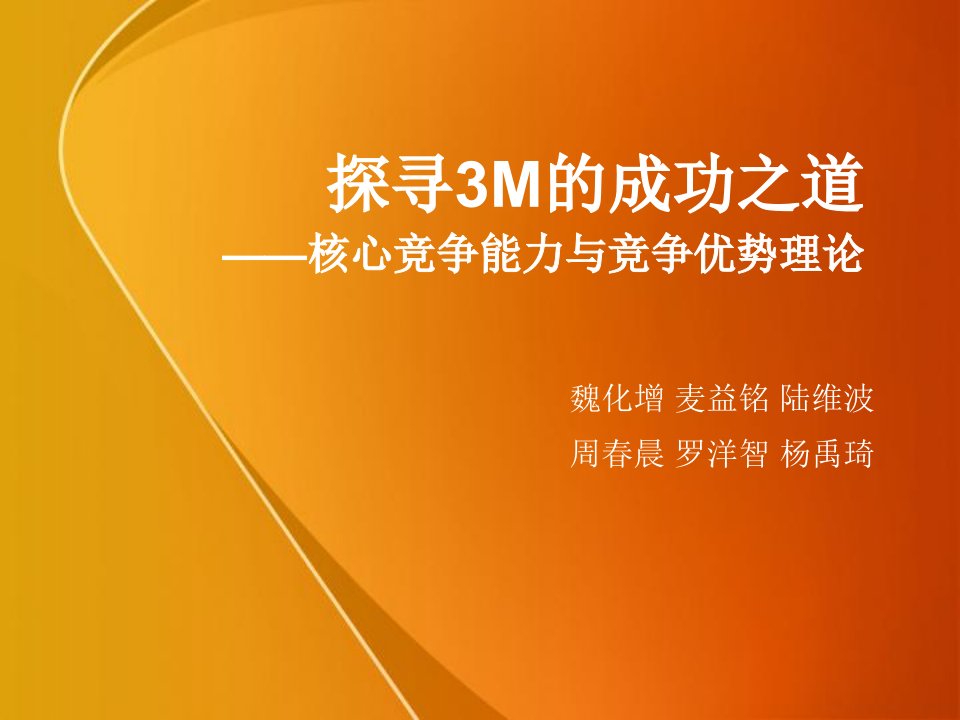 探寻3M的成功之道
——核心竞争能力与竞争优势理论

魏化增 麦益铭 陆维波
周春晨 罗洋智 杨禹琦